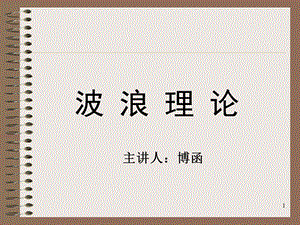 波 浪 理 论

主讲人：博函

1